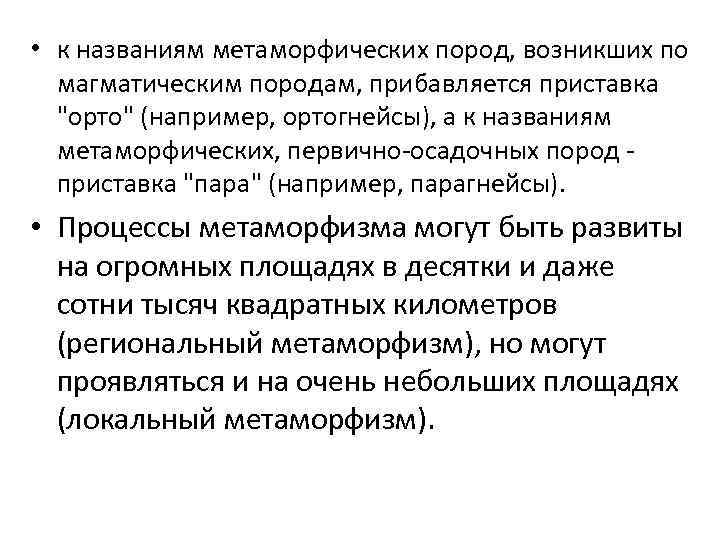 • к названиям метаморфических пород, возникших по магматическим породам, прибавляется приставка "орто" (например, ортогнейсы), а к названиям метаморфических, первично-осадочных пород - приставка "пара" (например, парагнейсы).

• Процессы метаморфизма могут быть развиты на огромных площадях в десятки и даже сотни тысяч квадратных километров (региональный метаморфизм), но могут проявляться и на очень небольших площадях (локальный метаморфизм).